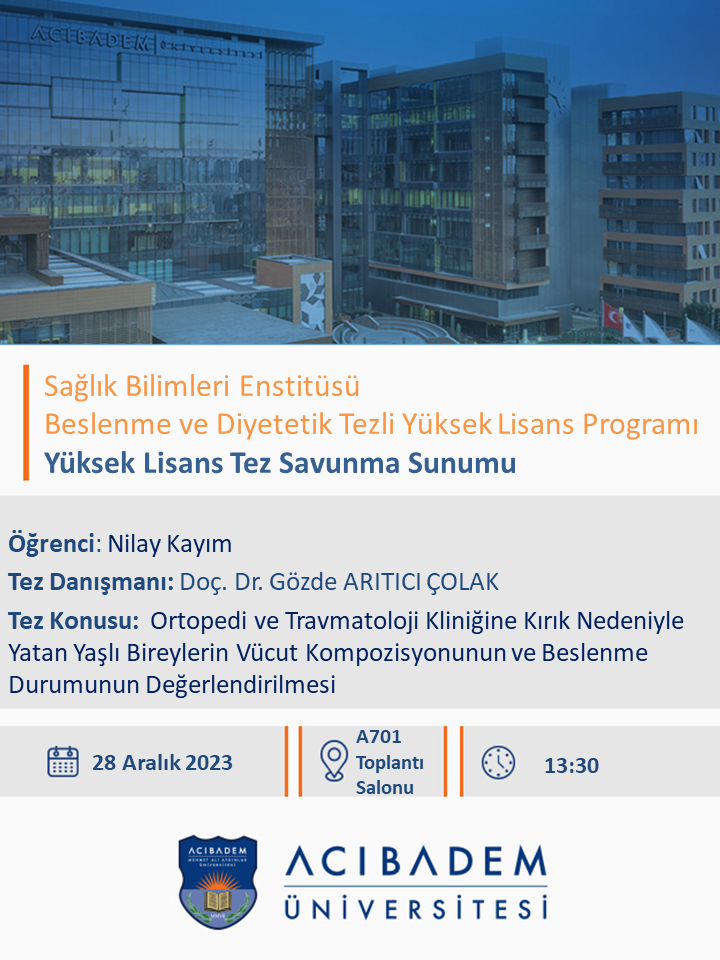 ACIBADEM

Sağlık Bilimleri Enstitüsü
Beslenme ve Diyetetik Tezli Yüksek Lisans Programı
Yüksek Lisans Tez Savunma Sunumu

Öğrenci: Nilay Kayım
Tez Danışmanı: Doç. Dr. Gözde ARITICI ÇOLAK
Tez Konusu: Ortopedi ve Travmatoloji Kliniğine Kırık Nedeniyle Yatan Yaşlı Bireylerin Vücut Kompozisyonunun ve Beslenme Durumunun Değerlendirilmesi

28 Aralık 2023

A701 Toplantı Salonu

13:30

ACIBADEM MEHMET ALİ AYDINLAR ÜNİVERSİTESİ
ACIBADEM ÜNİVERSİTESİ